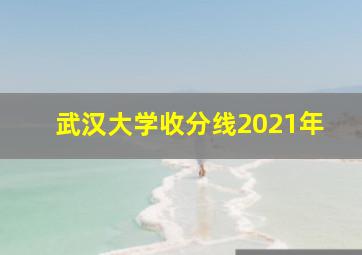 武汉大学收分线2021年